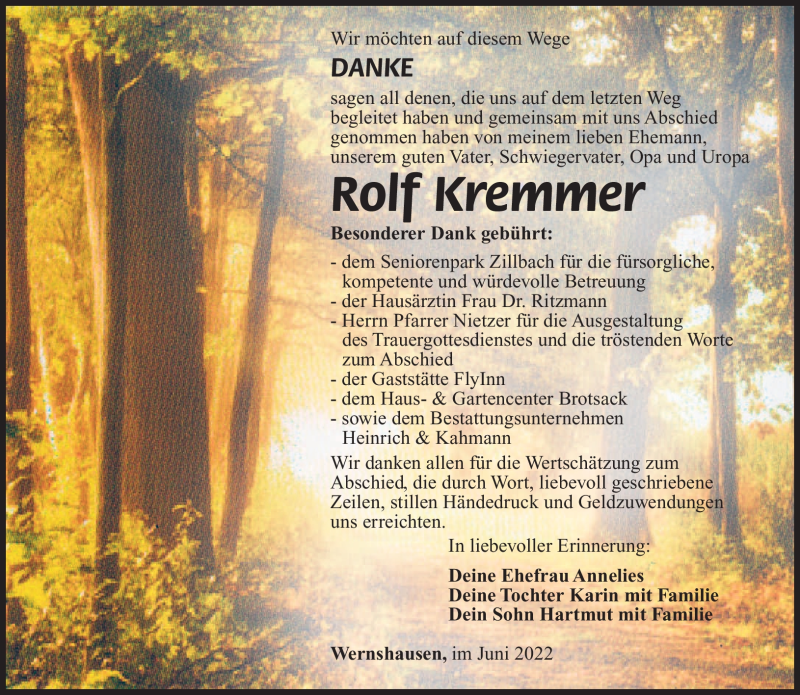 Wir möchten auf diesem Wege

DANKE

sagen all denen, die uns auf dem letzten Weg begleitet haben und gemeinsam mit uns Abschied genommen haben von meinem lieben Ehemann, unserem guten Vater, Schwiegervater, Opa und Uropa

Rolf Kremmer

Besonderer Dank gebührt:

- dem Seniorenpark Zillbach für die fürsorgliche, kompetente und würdevolle Betreuung
- der Hausärztin Frau Dr. Ritzmann
- Herrn Pfarrer Nietzer für die Ausgestaltung des Trauergottesdienstes und die tröstenden Worte zum Abschied
- der Gaststätte FlyInn
- dem Haus- & Gartencenter Brotsack
- sowie dem Bestattungsunternehmen Heinrich & Kahmann

Wir danken allen für die Wertschätzung zum Abschied, die durch Wort, liebevoll geschriebene Zeilen, stillen Händedruck und Geldzuwendungen uns erreichten.

In liebevoller Erinnerung:

Deine Ehefrau Annelies
Deine Tochter Karin mit Familie
Dein Sohn Hartmut mit Familie

Wernshausen, im Juni 2022